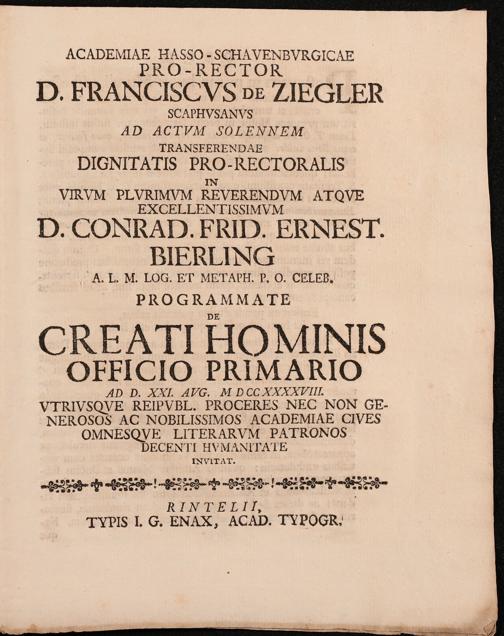 ACADEMIAE HASSO-SCHAVENBVRGICAE
PRO-RECTOR
D. FRANCISCVS DE ZIEGLER
SCAPHVSANVS
AD ACTVM SOLENNEM
TRANSFERENDAE
DIGNITATIS PRO-RECTORALIS
IN
VIRVM PLVRIMVM REVERENDVM ATQVE
EXCELLENTISSIMVM
D. CONRAD. FRID. ERNEST.
BIERLING
A. L. M. LOG. ET METAPH. P. O. CELEB.
PROGRAMMATE
DE
CREATI HOMINIS
OFFICIO PRIMARIO
AD D. XXI. AVG. M DCC XXXXVIII.
VTRIVSQVE REIPVBL. PROCERES NEC NON GENEROSOS AC NOBILISSIMOS ACADEMIAE CIVES OMNESQVE LITERARVM PATRONOS DECENTI HVMANITATE
INVITAT.

RINTELII,
TYPIS I. G. ENAX, ACAD. TYPOGR.